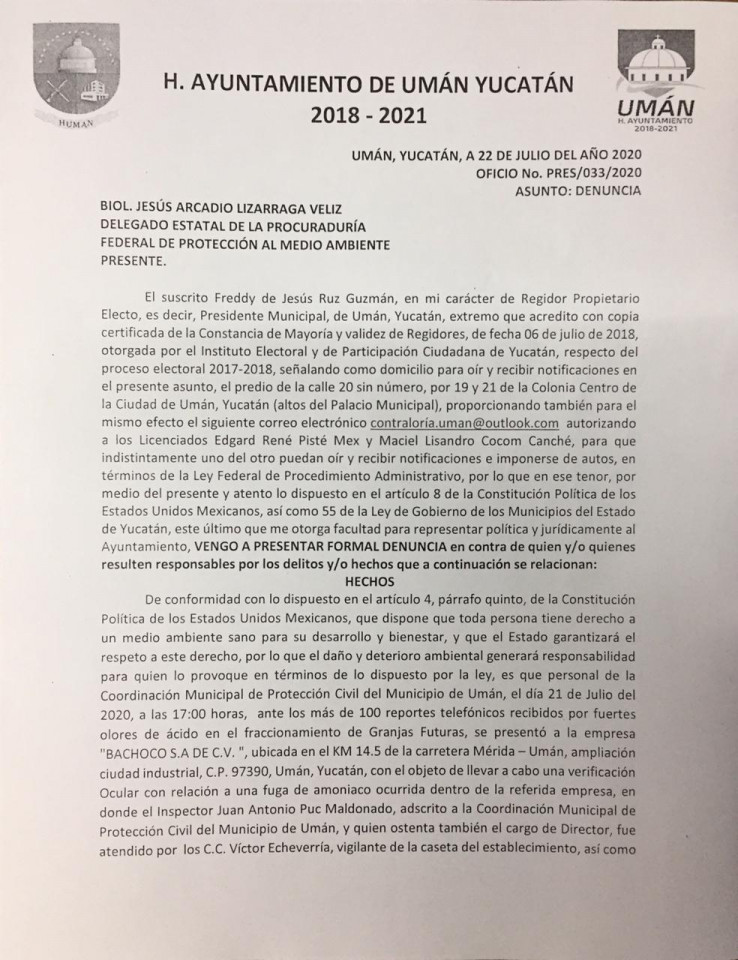 HUMAN

H. AYUNTAMIENTO DE UMÁN YUCATÁN
2018 - 2021

UMÁN
H. AYUNTAMIENTO
2018-2021

UMÁN, YUCATÁN, A 22 DE JULIO DEL AÑO 2020
OFICIO No. PRES/033/2020
ASUNTO: DENUNCIA

BIOL. JESÚS ARCADIO LIZARRAGA VELIZ
DELEGADO ESTATAL DE LA PROCURADURÍA
FEDERAL DE PROTECCIÓN AL MEDIO AMBIENTE
PRESENTE.

El suscrito Freddy de Jesús Ruz Guzmán, en mi carácter de Regidor Propietario Electo, es decir, Presidente Municipal, de Umán, Yucatán, extremo que acredito con copia certificada de la Constancia de Mayoría y validez de Regidores, de fecha 06 de julio de 2018, otorgada por el Instituto Electoral y de Participación Ciudadana de Yucatán, respecto del proceso electoral 2017-2018, señalando como domicilio para oír y recibir notificaciones en el presente asunto, el predio de la calle 20 sin número, por 19 y 21 de la Colonia Centro de la Ciudad de Umán, Yucatán (altos del Palacio Municipal), proporcionando también para el mismo efecto el siguiente correo electrónico contraloría.uman@outlook.com autorizando a los Licenciados Edgard René Pisté Mex y Maciel Lisandro Cocom Canché, para que indistintamente uno del otro puedan oír y recibir notificaciones e imponerse de autos, en términos de la Ley Federal de Procedimiento Administrativo, por lo que en ese tenor, por medio del presente y atento lo dispuesto en el artículo 8 de la Constitución Política de los Estados Unidos Mexicanos, así como 55 de la Ley de Gobierno de los Municipios del Estado de Yucatán, este último que me otorga facultad para representar política y jurídicamente al Ayuntamiento, VENGO A PRESENTAR FORMAL DENUNCIA en contra de quien y/o quienes resulten responsables por los delitos y/o hechos que a continuación se relacionan:

HECHOS

De conformidad con lo dispuesto en el artículo 4, párrafo quinto, de la Constitución Política de los Estados Unidos Mexicanos, que dispone que toda persona tiene derecho a un medio ambiente sano para su desarrollo y bienestar, y que el Estado garantizará el respeto a este derecho, por lo que el daño y deterioro ambiental generará responsabilidad para quien lo provoque en términos de lo dispuesto por la ley, es que personal de la Coordinación Municipal de Protección Civil del Municipio de Umán, el día 21 de Julio del 2020, a las 17:00 horas, ante los más de 100 reportes telefónicos recibidos por fuertes olores de ácido en el fraccionamiento de Granjas Futuras, se presentó a la empresa "BACHOCO S.A DE C.V. ", ubicada en el KM 14.5 de la carretera Mérida – Umán, ampliación ciudad industrial, C.P. 97390, Umán, Yucatán, con el objeto de llevar a cabo una verificación Ocular con relación a una fuga de amoniaco ocurrida dentro de la referida empresa, en donde el Inspector Juan Antonio Puc Maldonado, adscrito a la Coordinación Municipal de Protección Civil del Municipio de Umán, y quien ostenta también el cargo de Director, fue atendido por los C.C. Víctor Echeverría, vigilante de la caseta del establecimiento, así como